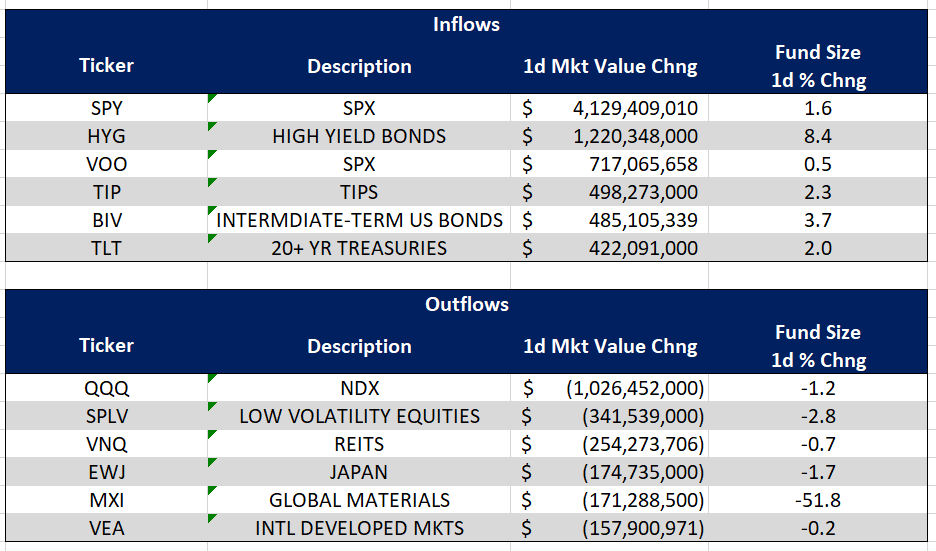 Inflows

| Ticker | Description | 1d Mkt Value Chng | Fund Size 1d % Chng |
|---|---|---|---|
| SPY | SPX | $ 4,129,409,010 | 1.6 |
| HYG | HIGH YIELD BONDS | $ 1,220,348,000 | 8.4 |
| VOO | SPX | $ 717,065,658 | 0.5 |
| TIP | TIPS | $ 498,273,000 | 2.3 |
| BIV | INTERMDIATE-TERM US BONDS | $ 485,105,339 | 3.7 |
| TLT | 20+ YR TREASURIES | $ 422,091,000 | 2.0 |

Outflows

| Ticker | Description | 1d Mkt Value Chng | Fund Size 1d % Chng |
|---|---|---|---|
| QQQ | NDX | $ (1,026,452,000) | -1.2 |
| SPLV | LOW VOLATILITY EQUITIES | $ (341,539,000) | -2.8 |
| VNQ | REITS | $ (254,273,706) | -0.7 |
| EWJ | JAPAN | $ (174,735,000) | -1.7 |
| MXI | GLOBAL MATERIALS | $ (171,288,500) | -51.8 |
| VEA | INTL DEVELOPED MKTS | $ (157,900,971) | -0.2 |